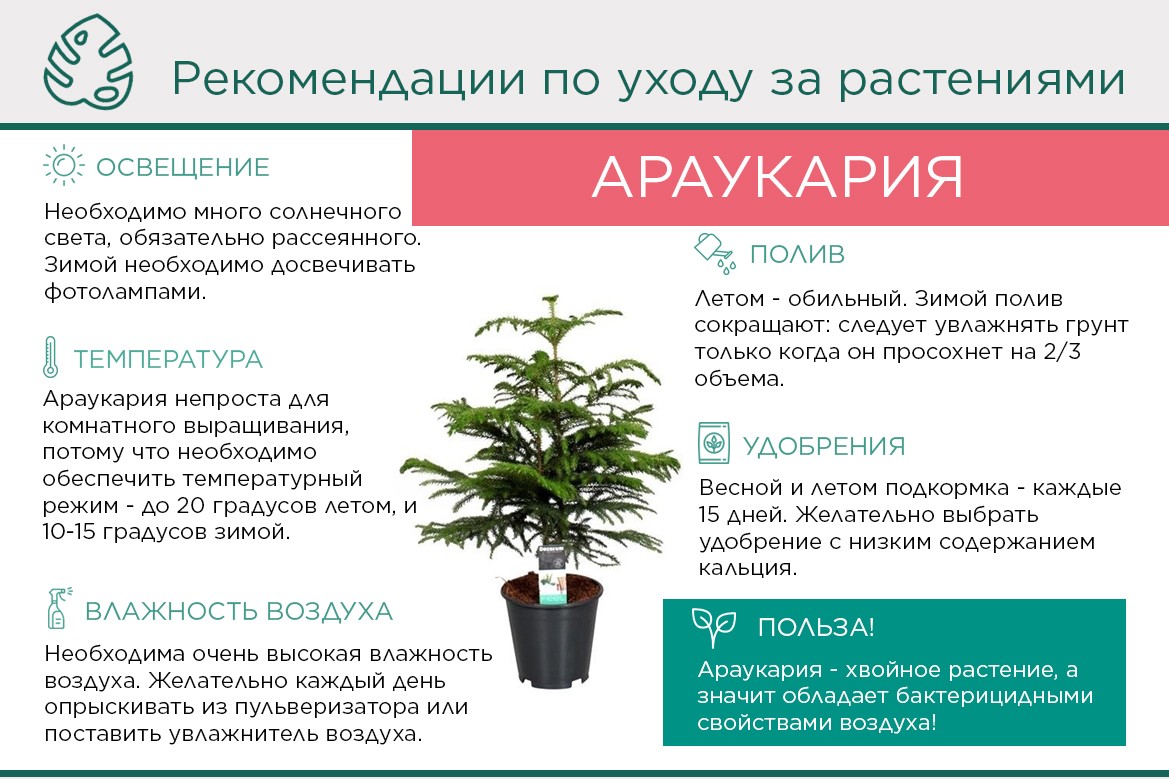 Рекомендации по уходу за растениями

ОСВЕЩЕНИЕ

Необходимо много солнечного света, обязательно рассеянного. Зимой необходимо досвечивать фотолампами.

ТЕМПЕРАТУРА

Араукария непроста для комнатного выращивания, потому что необходимо обеспечить температурный режим - до 20 градусов летом, и 10-15 градусов зимой.

ВЛАЖНОСТЬ ВОЗДУХА

Необходима очень высокая влажность воздуха. Желательно каждый день опрыскивать из пульверизатора или поставить увлажнитель воздуха.

АРАУКАРИЯ

ПОЛИВ

Летом - обильный. Зимой полив сокращают: следует увлажнять грунт только когда он просохнет на 2/3 объема.

УДОБРЕНИЯ

Весной и летом подкормка - каждые 15 дней. Желательно выбрать удобрение с низким содержанием кальция.

ПОЛЬЗА!

Араукария - хвойное растение, а значит обладает бактерицидными свойствами воздуха!